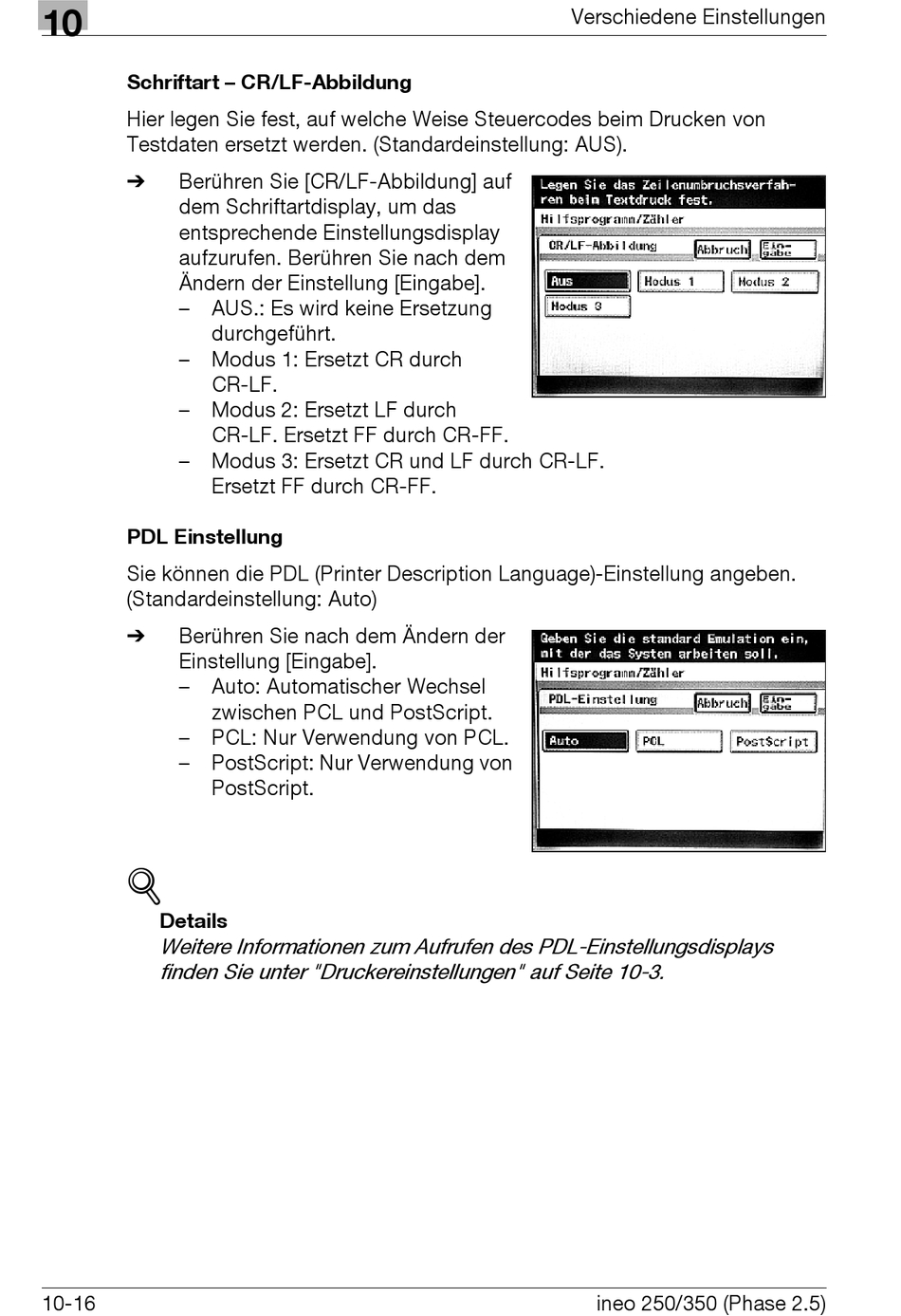 10

Verschiedene Einstellungen

Schriftart – CR/LF-Abbildung

Hier legen Sie fest, auf welche Weise Steuercodes beim Drucken von Testdaten ersetzt werden. (Standardeinstellung: AUS).

➔ Berühren Sie [CR/LF-Abbildung] auf dem Schriftartdisplay, um das entsprechende Einstellungsdisplay aufzurufen. Berühren Sie nach dem Ändern der Einstellung [Eingabe].
– AUS.: Es wird keine Ersetzung durchgeführt.
– Modus 1: Ersetzt CR durch CR-LF.
– Modus 2: Ersetzt LF durch CR-LF. Ersetzt FF durch CR-FF.
– Modus 3: Ersetzt CR und LF durch CR-LF. Ersetzt FF durch CR-FF.

Legen Sie das Zeilenumbruchsverfahren beim Textdruck fest.
Hilfsprogramm/Zähler
CR/LF-Abbildung
Abbruch
Eingabe
Aus
Modus 1
Modus 2
Modus 3

PDL Einstellung

Sie können die PDL (Printer Description Language)-Einstellung angeben. (Standardeinstellung: Auto)

➔ Berühren Sie nach dem Ändern der Einstellung [Eingabe].
– Auto: Automatischer Wechsel zwischen PCL und PostScript.
– PCL: Nur Verwendung von PCL.
– PostScript: Nur Verwendung von PostScript.

Geben Sie die standard Emulation ein, mit der das System arbeiten soll.
Hilfsprogramm/Zähler
PDL-Einstellung
Abbruch
Eingabe
Auto
PCL
PostScript

Details
Weitere Informationen zum Aufrufen des PDL-Einstellungsdisplays finden Sie unter "Druckereinstellungen" auf Seite 10-3.

10-16

ineo 250/350 (Phase 2.5)